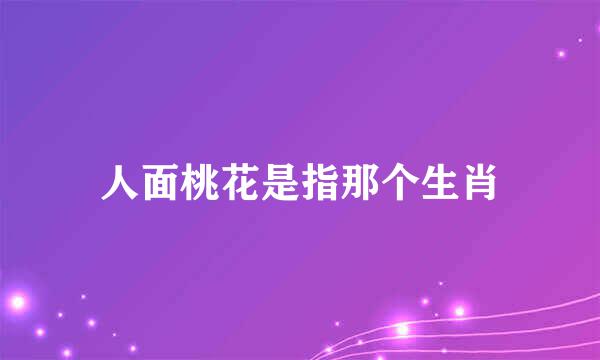 人面桃花是指那个生肖